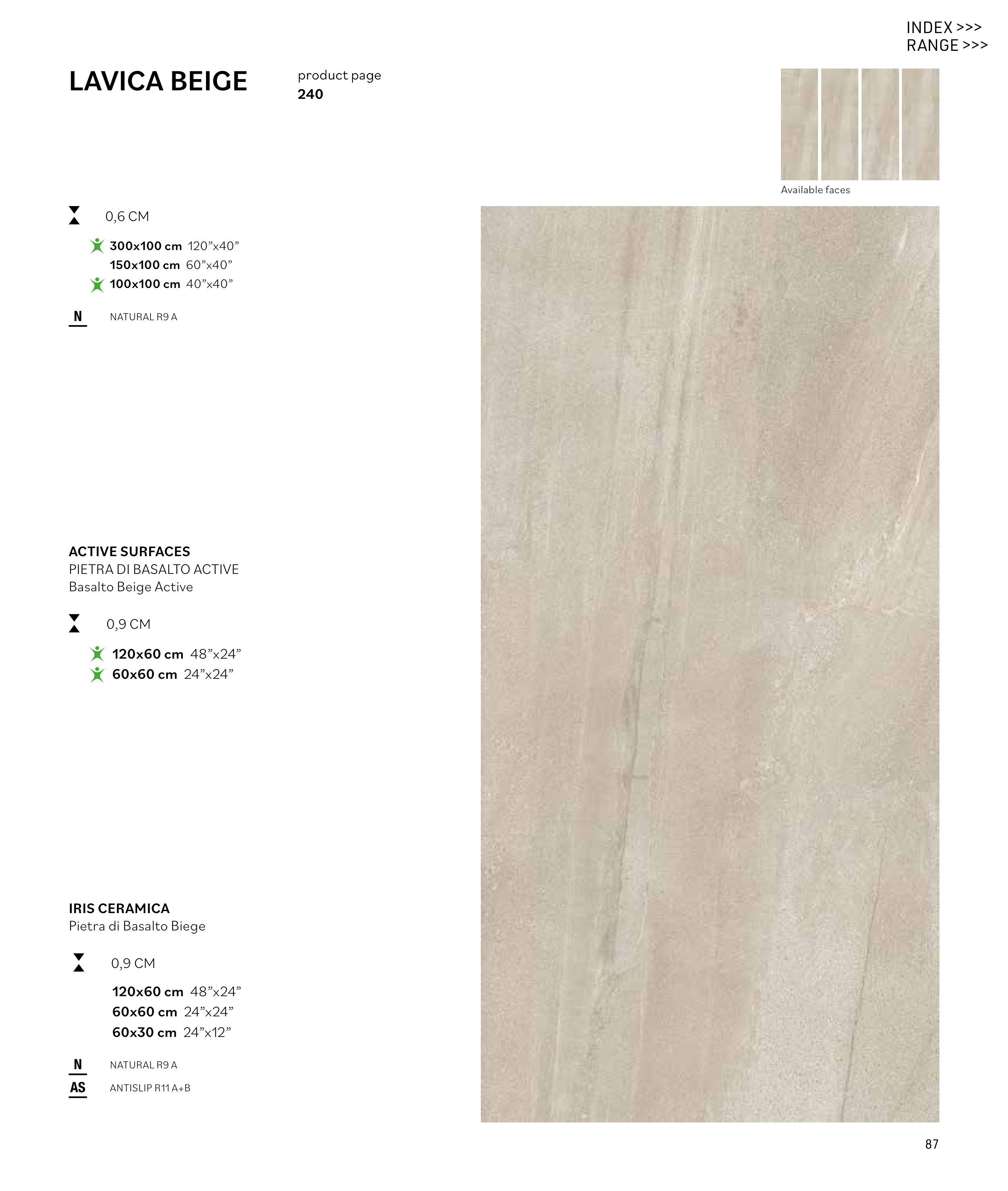 INDEX >>>
RANGE >>>

LAVICA BEIGE

product page
240

Available faces

0,6 CM

300x100 cm 120”x40”
150x100 cm 60”x40”
100x100 cm 40”x40”

N NATURAL R9 A

ACTIVE SURFACES
PIETRA DI BASALTO ACTIVE
Basalto Beige Active

0,9 CM

120x60 cm 48”x24”
60x60 cm 24”x24”

IRIS CERAMICA
Pietra di Basalto Biege

0,9 CM

120x60 cm 48”x24”
60x60 cm 24”x24”
60x30 cm 24”x12”

N NATURAL R9 A
AS ANTISLIP R11 A+B

87